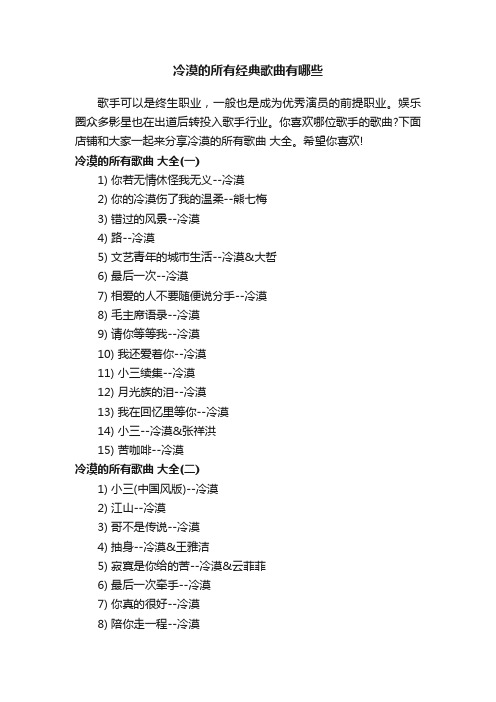 冷漠的所有经典歌曲有哪些

歌手可以是终生职业，一般也是成为优秀演员的前提职业。娱乐圈众多影星也在出道后转投入歌手行业。你喜欢哪位歌手的歌曲?下面店铺和大家一起来分享冷漠的所有歌曲 大全。希望你喜欢!

冷漠的所有歌曲 大全(一)

1) 你若无情休怪我无义--冷漠
2) 你的冷漠伤了我的温柔--熊七梅
3) 错过的风景--冷漠
4) 路--冷漠
5) 文艺青年的城市生活--冷漠&大哲
6) 最后一次--冷漠
7) 相爱的人不要随便说分手--冷漠
8) 毛主席语录--冷漠
9) 请你等等我--冷漠
10) 我还爱着你--冷漠
11) 小三续集--冷漠
12) 月光族的泪--冷漠
13) 我在回忆里等你--冷漠
14) 小三--冷漠&张祥洪
15) 苦咖啡--冷漠

冷漠的所有歌曲 大全(二)

1) 小三(中国风版)--冷漠
2) 江山--冷漠
3) 哥不是传说--冷漠
4) 抽身--冷漠&王雅洁
5) 寂寞是你给的苦--冷漠&云菲菲
6) 最后一次牵手--冷漠
7) 你真的很好--冷漠
8) 陪你走一程--冷漠